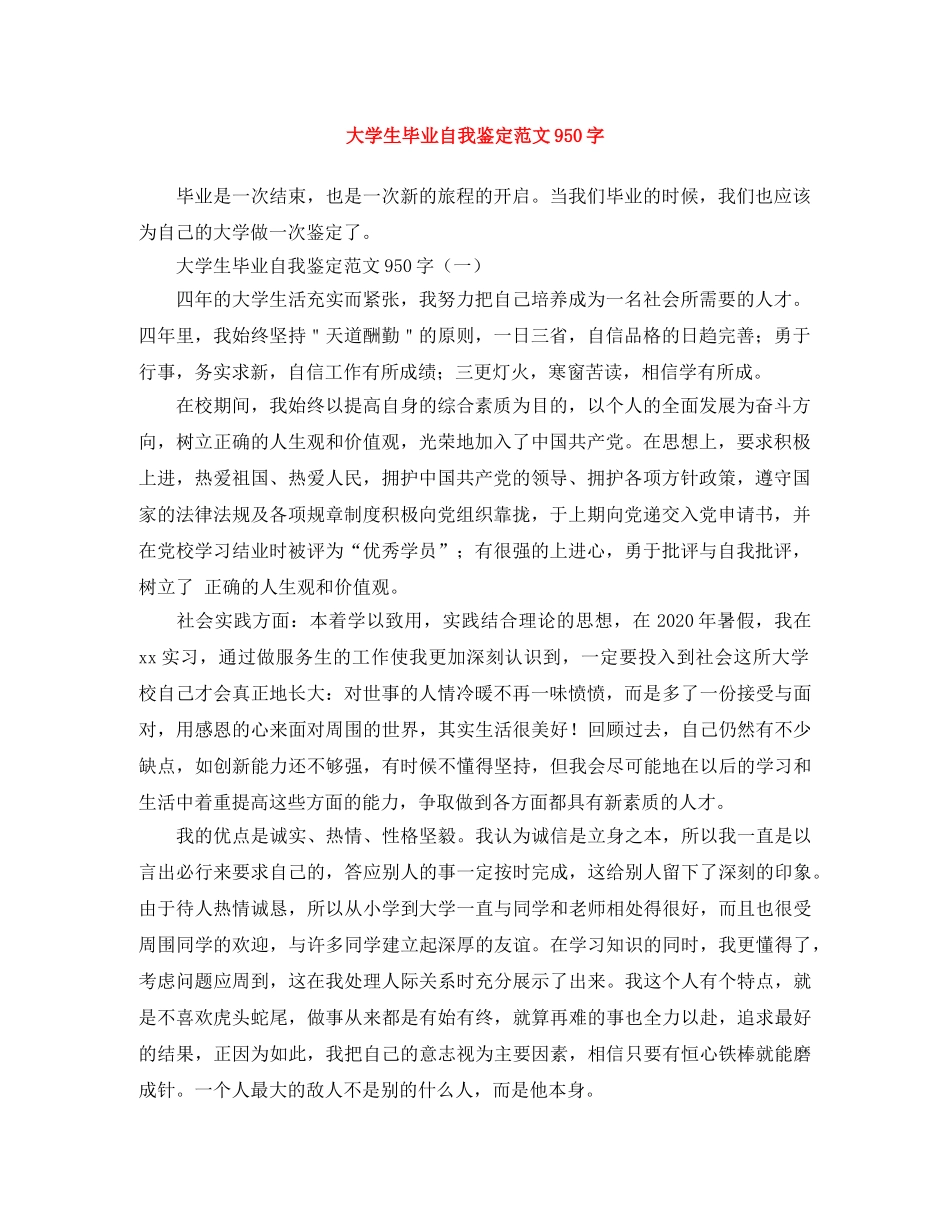 大学生毕业自我鉴定范文950字

毕业是一次结束，也是一次新的旅程的开启。当我们毕业的时候，我们也应该为自己的大学做一次鉴定了。

大学生毕业自我鉴定范文950字（一）

四年的大学生活充实而紧张，我努力把自己培养成为一名社会所需要的人才。四年里，我始终坚持＂天道酬勤＂的原则，一日三省，自信品格的日趋完善；勇于行事，务实求新，自信工作有所成绩；三更灯火，寒窗苦读，相信学有所成。

在校期间，我始终以提高自身的综合素质为目的，以个人的全面发展为奋斗方向，树立正确的人生观和价值观，光荣地加入了中国共产党。在思想上，要求积极上进，热爱祖国、热爱人民，拥护中国共产党的领导、拥护各项方针政策，遵守国家的法律法规及各项规章制度积极向党组织靠拢，于上期向党递交入党申请书，并在党校学习结业时被评为“优秀学员”；有很强的上进心，勇于批评与自我批评，树立了 正确的人生观和价值观。

社会实践方面：本着学以致用，实践结合理论的思想，在2020年暑假，我在xx实习，通过做服务生的工作使我更加深刻认识到，一定要投入到社会这所大学校自己才会真正地长大：对世事的人情冷暖不再一味愤愤，而是多了一份接受与面对，用感恩的心来面对周围的世界，其实生活很美好！回顾过去，自己仍然有不少缺点，如创新能力还不够强，有时候不懂得坚持，但我会尽可能地在以后的学习和生活中着重提高这些方面的能力，争取做到各方面都具有新素质的人才。

我的优点是诚实、热情、性格坚毅。我认为诚信是立身之本，所以我一直是以言出必行来要求自己的，答应别人的事一定按时完成，这给别人留下了深刻的印象。由于待人热情诚恳，所以从小学到大学一直与同学和老师相处得很好，而且也很受周围同学的欢迎，与许多同学建立起深厚的友谊。在学习知识的同时，我更懂得了，考虑问题应周到，这在我处理人际关系时充分展示了出来。我这个人有个特点，就是不喜欢虎头蛇尾，做事从来都是有始有终，就算再难的事也全力以赴，追求最好的结果，正因为如此，我把自己的意志视为主要因素，相信只要有恒心铁棒就能磨成针。一个人最大的敌人不是别的什么人，而是他本身。